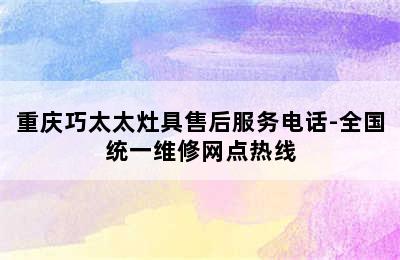 重庆巧太太灶具售后服务电话-全国统一维修网点热线